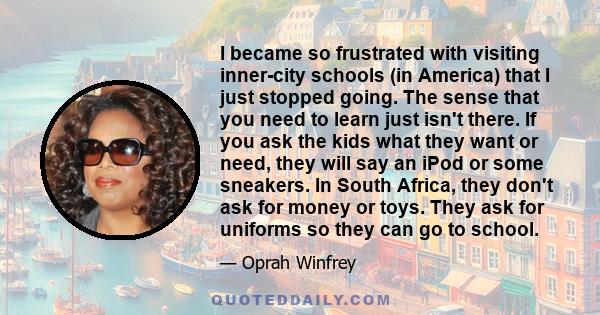 I became so frustrated with visiting inner-city schools (in America) that I just stopped going. The sense that you need to learn just isn't there. If you ask the kids what they want or need, they will say an iPod or some sneakers. In South Africa, they don't ask for money or toys. They ask for uniforms so they can go to school.

— Oprah Winfrey

QUOTEDDAILY.COM